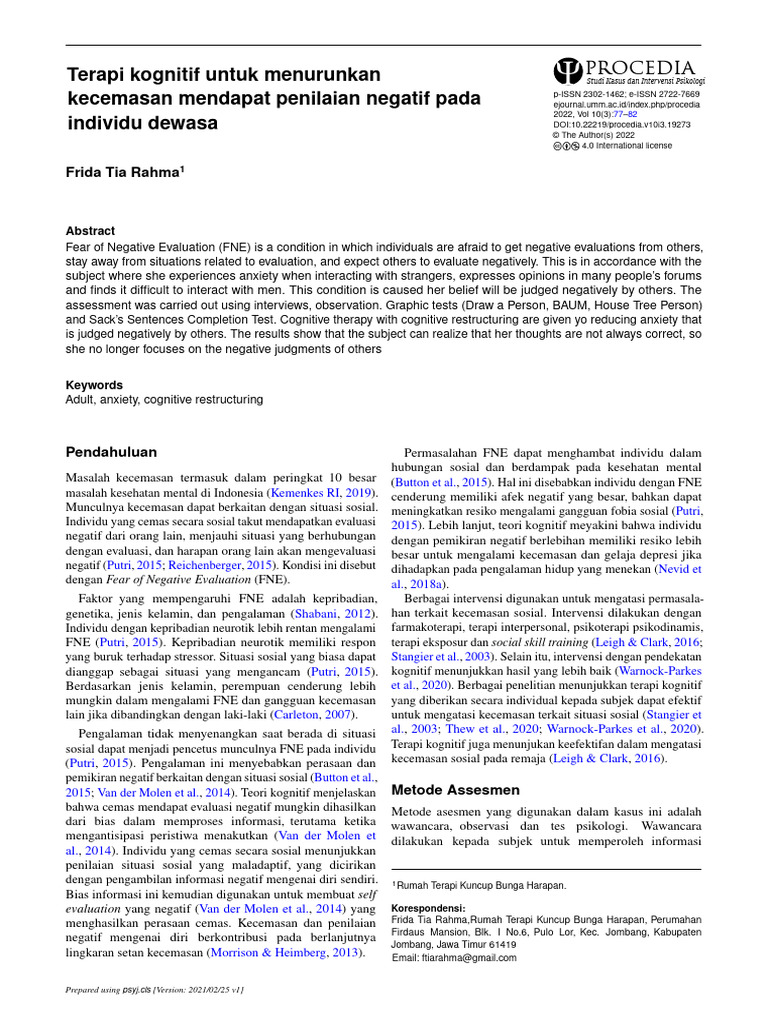 Terapi kognitif untuk menurunkan kecemasan mendapat penilaian negatif pada individu dewasa

PROCEDIA
Studi Kasus dan Intervensi Psikologi

p-ISSN 2302-1462; e-ISSN 2722-7669
ejournal.umm.ac.id/index.php/procedia
2022, Vol 10(3):77–82
DOI:10.22219/procedia.v10i3.19273
© The Author(s) 2022
4.0 International license

Frida Tia Rahma$^{1}$

Abstract

Fear of Negative Evaluation (FNE) is a condition in which individuals are afraid to get negative evaluations from others, stay away from situations related to evaluation, and expect others to evaluate negatively. This is in accordance with the subject where she experiences anxiety when interacting with strangers, expresses opinions in many people's forums and finds it difficult to interact with men. This condition is caused her belief will be judged negatively by others. The assessment was carried out using interviews, observation. Graphic tests (Draw a Person, BAUM, House Tree Person) and Sack's Sentences Completion Test. Cognitive therapy with cognitive restructuring are given yo reducing anxiety that is judged negatively by others. The results show that the subject can realize that her thoughts are not always correct, so she no longer focuses on the negative judgments of others

Keywords

Adult, anxiety, cognitive restructuring

Pendahuluan

Masalah kecemasan termasuk dalam peringkat 10 besar masalah kesehatan mental di Indonesia (Kemenkes RI, 2019). Munculnya kecemasan dapat berkaitan dengan situasi sosial. Individu yang cemas secara sosial takut mendapatkan evaluasi negatif dari orang lain, menjauhi situasi yang berhubungan dengan evaluasi, dan harapan orang lain akan mengevaluasi negatif (Putri, 2015; Reichenberger, 2015). Kondisi ini disebut dengan Fear of Negative Evaluation (FNE).

Faktor yang mempengaruhi FNE adalah kepribadian, genetika, jenis kelamin, dan pengalaman (Shabani, 2012). Individu dengan kepribadian neurotik lebih rentan mengalami FNE (Putri, 2015). Kepribadian neurotik memiliki respon yang buruk terhadap stressor. Situasi sosial yang biasa dapat dianggap sebagai situasi yang mengancam (Putri, 2015). Berdasarkan jenis kelamin, perempuan cenderung lebih mungkin dalam mengalami FNE dan gangguan kecemasan lain jika dibandingkan dengan laki-laki (Carleton, 2007).

Pengalaman tidak menyenangkan saat berada di situasi sosial dapat menjadi pencetus munculnya FNE pada individu (Putri, 2015). Pengalaman ini menyebabkan perasaan dan pemikiran negatif berkaitan dengan situasi sosial (Button et al., 2015; Van der Molen et al., 2014). Teori kognitif menjelaskan bahwa cemas mendapat evaluasi negatif mungkin dihasilkan dari bias dalam memproses informasi, terutama ketika mengantisipasi peristiwa menakutkan (Van der Molen et al., 2014). Individu yang cemas secara sosial menunjukkan penilaian situasi sosial yang maladaptif, yang dicirikan dengan pengambilan informasi negatif mengenai diri sendiri. Bias informasi ini kemudian digunakan untuk membuat self evaluation yang negatif (Van der Molen et al., 2014) yang menghasilkan perasaan cemas. Kecemasan dan penilaian negatif mengenai diri berkontribusi pada berlanjutnya lingkaran setan kecemasan (Morrison & Heimberg, 2013).

Permasalahan FNE dapat menghambat individu dalam hubungan sosial dan berdampak pada kesehatan mental (Button et al., 2015). Hal ini disebabkan individu dengan FNE cenderung memiliki afek negatif yang besar, bahkan dapat meningkatkan resiko mengalami gangguan fobia sosial (Putri, 2015). Lebih lanjut, teori kognitif meyakini bahwa individu dengan pemikiran negatif berlebihan memiliki resiko lebih besar untuk mengalami kecemasan dan gelaja depresi jika dihadapkan pada pengalaman hidup yang menekan (Nevid et al., 2018a).

Berbagai intervensi digunakan untuk mengatasi permasalahan terkait kecemasan sosial. Intervensi dilakukan dengan farmakoterapi, terapi interpersonal, psikoterapi psikodinamis, terapi eksposur dan social skill training (Leigh & Clark, 2016; Stangier et al., 2003). Selain itu, intervensi dengan pendekatan kognitif menunjukkan hasil yang lebih baik (Warnock-Parkes et al., 2020). Berbagai penelitian menunjukkan terapi kognitif yang diberikan secara individual kepada subjek dapat efektif untuk mengatasi kecemasan terkait situasi sosial (Stangier et al., 2003; Thew et al., 2020; Warnock-Parkes et al., 2020). Terapi kognitif juga menunjukan keefektifan dalam mengatasi kecemasan sosial pada remaja (Leigh & Clark, 2016).

Metode Assesmen

Metode asesmen yang digunakan dalam kasus ini adalah wawancara, observasi dan tes psikologi. Wawancara dilakukan kepada subjek untuk memperoleh informasi

$^{1}$Rumah Terapi Kuncup Bunga Harapan.

Korespondensi:
Frida Tia Rahma,Rumah Terapi Kuncup Bunga Harapan, Perumahan Firdaus Mansion, Blk. I No.6, Pulo Lor, Kec. Jombang, Kabupaten Jombang, Jawa Timur 61419
Email: ftiarahma@gmail.com

Prepared using psyj.cls [Version: 2021/02/25 v1]